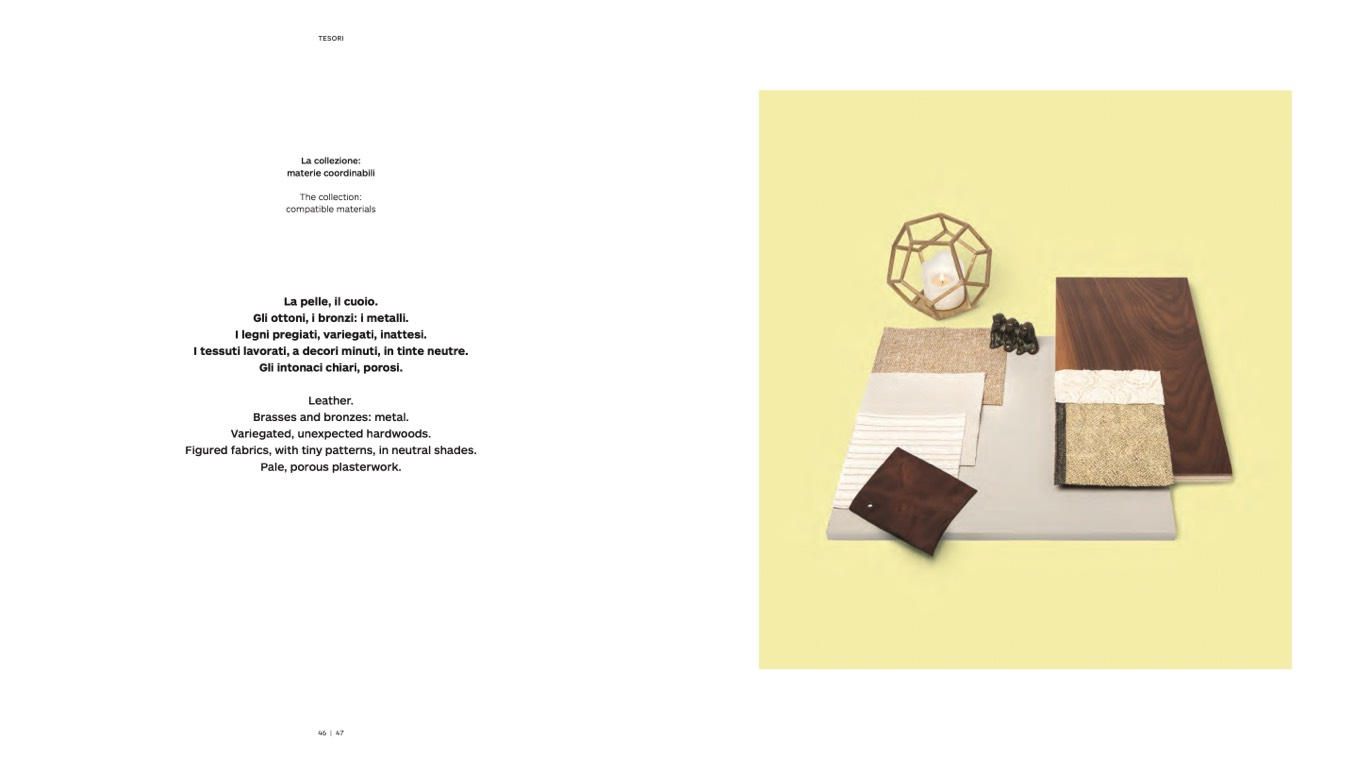 TESORI

La collezione:
materie coordinabili

The collection:
compatible materials

La pelle, il cuoio.
Gli ottoni, i bronzi: i metalli.
I legni pregiati, variegati, inattesi.
I tessuti lavorati, a decori minuti, in tinte neutre.
Gli intonaci chiari, porosi.

Leather.
Brasses and bronzes: metal.
Variegated, unexpected hardwoods.
Figured fabrics, with tiny patterns, in neutral shades.
Pale, porous plasterwork.

46 | 47